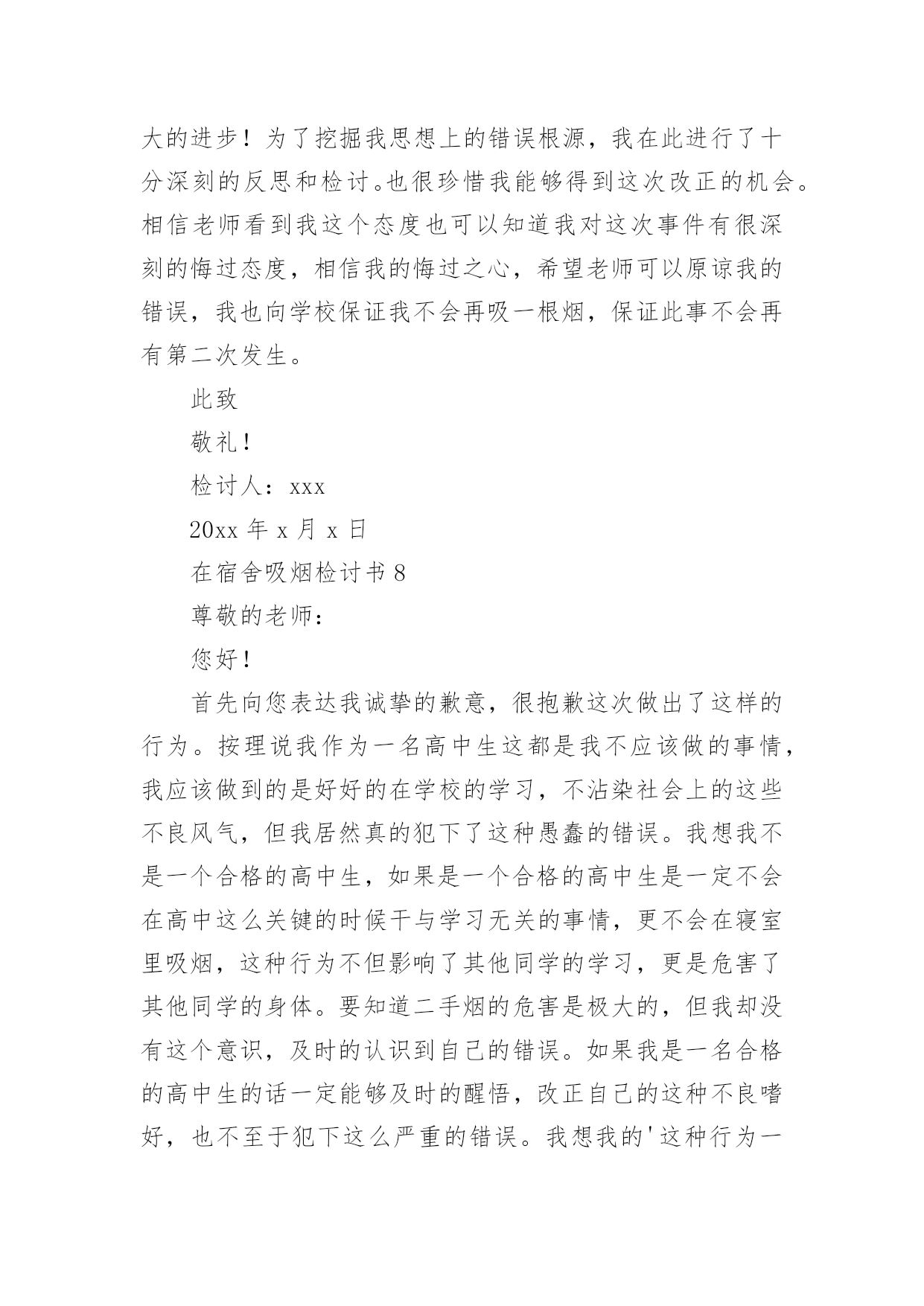 大的进步！为了挖掘我思想上的错误根源，我在此进行了十分深刻的反思和检讨。也很珍惜我能够得到这次改正的机会。相信老师看到我这个态度也可以知道我对这次事件有很深刻的悔过态度，相信我的悔过之心，希望老师可以原谅我的错误，我也向学校保证我不会再吸一根烟，保证此事不会再有第二次发生。

此致

敬礼！

检讨人：xxx

20xx 年 x 月 x 日

在宿舍吸烟检讨书 8

尊敬的老师：

您好！

首先向您表达我诚挚的歉意，很抱歉这次做出了这样的行为。按理说我作为一名高中生这都是我不应该做的事情，我应该做到的是好好的在学校的学习，不沾染社会上的这些不良风气，但我居然真的犯下了这种愚蠢的错误。我想我不是一个合格的高中生，如果是一个合格的高中生是一定不会在高中这么关键的时候干与学习无关的事情，更不会在寝室里吸烟，这种行为不但影响了其他同学的学习，更是危害了其他同学的身体。要知道二手烟的危害是极大的，但我却没有这个意识，及时的认识到自己的错误。如果我是一名合格的高中生的话一定能够及时的醒悟，改正自己的这种不良嗜好，也不至于犯下这么严重的错误。我想我的'这种行为一